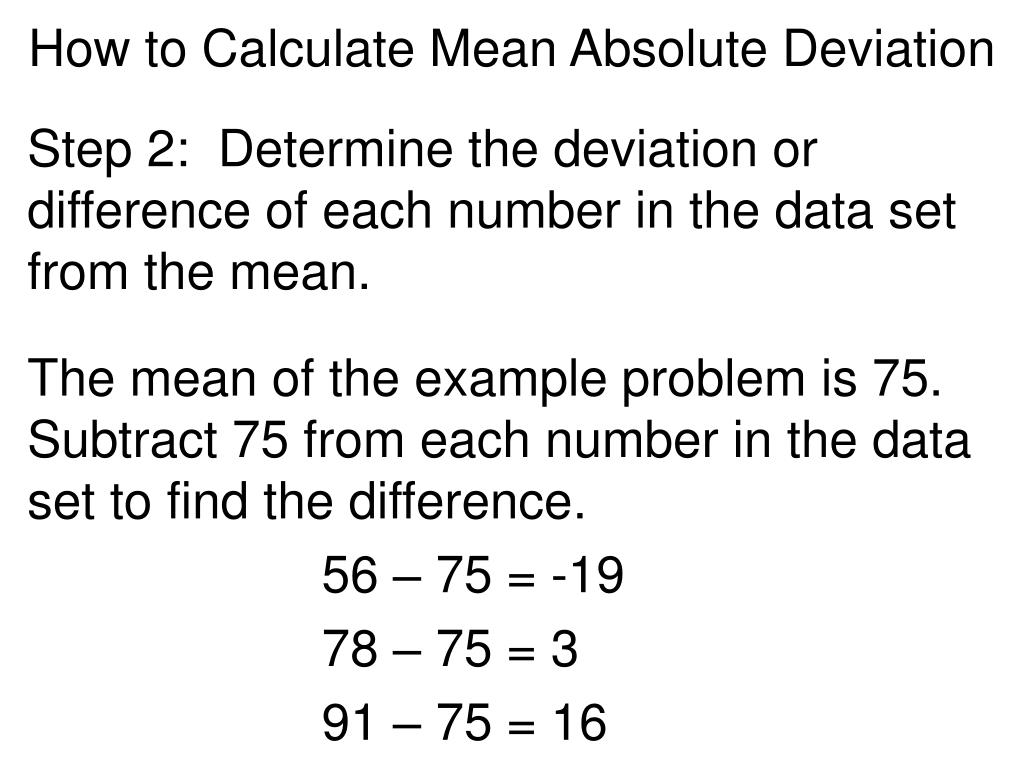 How to Calculate Mean Absolute Deviation

Step 2: Determine the deviation or difference of each number in the data set from the mean.

The mean of the example problem is 75. Subtract 75 from each number in the data set to find the difference.

$56 - 75 = -19$

$78 - 75 = 3$

$91 - 75 = 16$